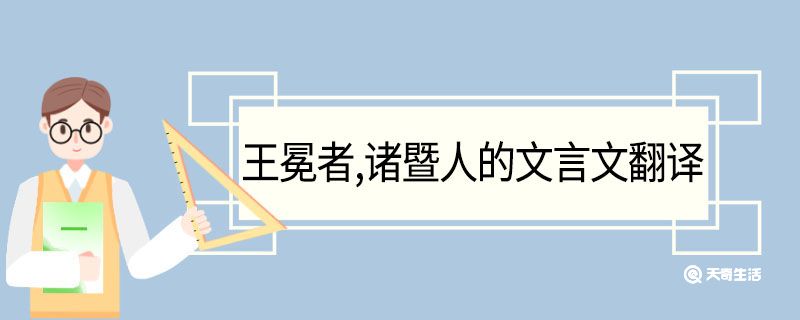 王冕者,诸暨人的文言文翻译

天奇生活